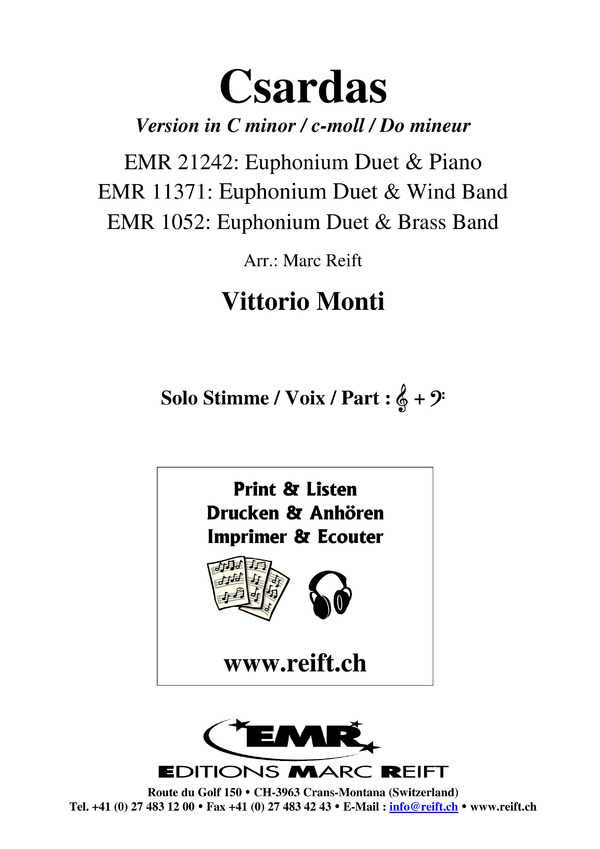 Csardas

Version in C minor / c-moll / Do mineur

EMR 21242: Euphonium Duet & Piano
EMR 11371: Euphonium Duet & Wind Band
EMR 1052: Euphonium Duet & Brass Band

Arr.: Marc Reift

Vittorio Monti

Solo Stimme / Voix / Part : 𝄞 + 𝄢

Print & Listen
Drucken & Anhören
Imprimer & Ecouter

www.reift.ch

EMR
EDITIONS MARC REIFT

Route du Golf 150 • CH-3963 Crans-Montana (Switzerland)
Tel. +41 (0) 27 483 12 00 • Fax +41 (0) 27 483 42 43 • E-Mail : info@reift.ch • www.reift.ch